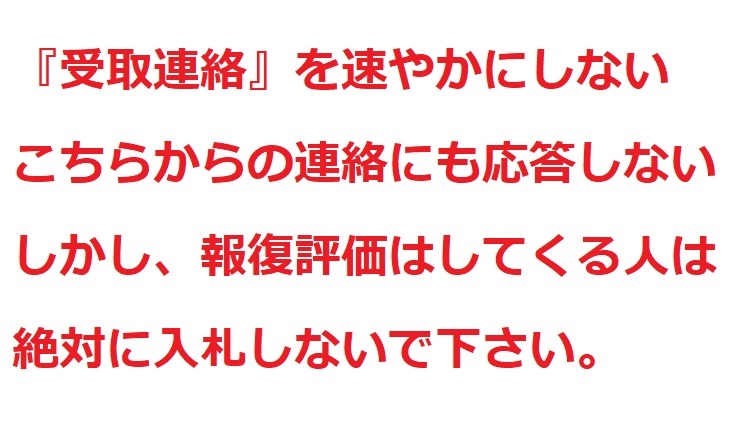 『受取連絡』を速やかにしない
こちらからの連絡にも応答しない
しかし、報復評価はしてくる人は
絶対に入札しないで下さい。